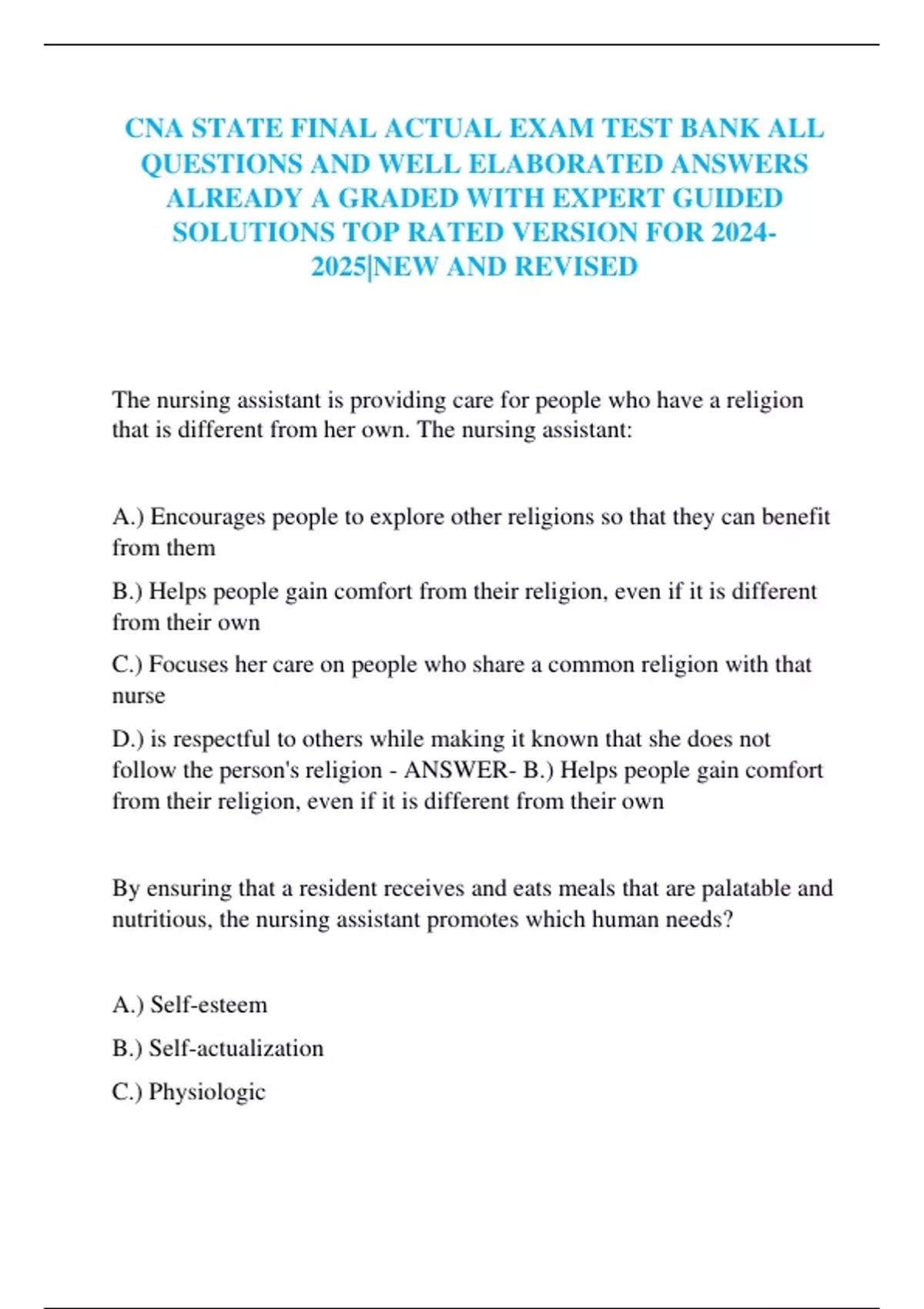 CNA STATE FINAL ACTUAL EXAM TEST BANK ALL QUESTIONS AND WELL ELABORATED ANSWERS ALREADY A GRADED WITH EXPERT GUIDED SOLUTIONS TOP RATED VERSION FOR 2024-2025|NEW AND REVISED

The nursing assistant is providing care for people who have a religion that is different from her own. The nursing assistant:

A.) Encourages people to explore other religions so that they can benefit from them

B.) Helps people gain comfort from their religion, even if it is different from their own

C.) Focuses her care on people who share a common religion with that nurse

D.) is respectful to others while making it known that she does not follow the person's religion - ANSWER- B.) Helps people gain comfort from their religion, even if it is different from their own

By ensuring that a resident receives and eats meals that are palatable and nutritious, the nursing assistant promotes which human needs?

A.) Self-esteem

B.) Self-actualization

C.) Physiologic